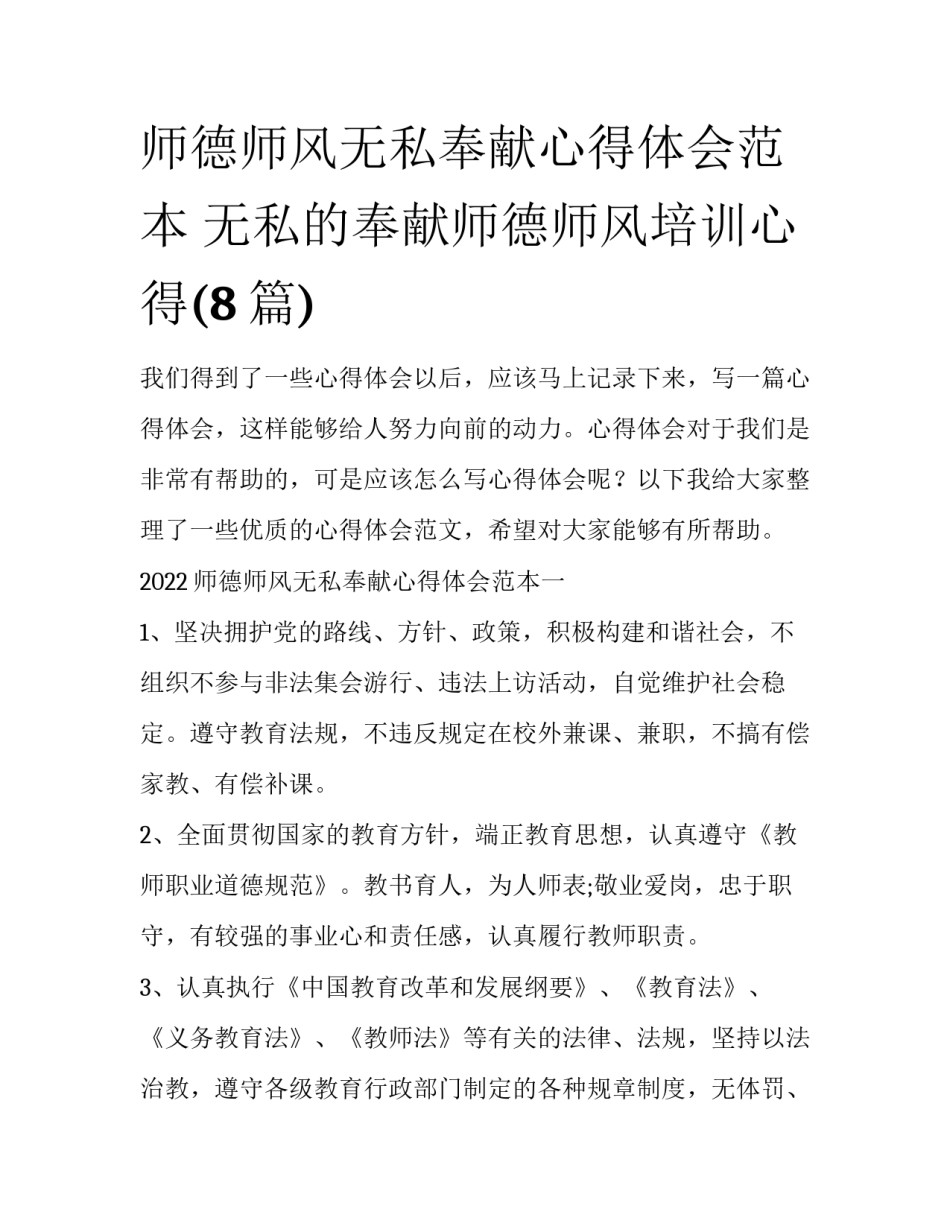 师德师风无私奉献心得体会范本 无私的奉献师德师风培训心得(8 篇)

我们得到了一些心得体会以后，应该马上记录下来，写一篇心得体会，这样能够给人努力向前的动力。心得体会对于我们是非常有帮助的，可是应该怎么写心得体会呢？以下我给大家整理了一些优质的心得体会范文，希望对大家能够有所帮助。

2022 师德师风无私奉献心得体会范本一

1、坚决拥护党的路线、方针、政策，积极构建和谐社会，不组织不参与非法集会游行、违法上访活动，自觉维护社会稳定。遵守教育法规，不违反规定在校外兼课、兼职，不搞有偿家教、有偿补课。

2、全面贯彻国家的教育方针，端正教育思想，认真遵守《教师职业道德规范》。教书育人，为人师表;敬业爱岗，忠于职守，有较强的事业心和责任感，认真履行教师职责。

3、认真执行《中国教育改革和发展纲要》、《教育法》、《义务教育法》、《教师法》等有关的法律、法规，坚持以法治教，遵守各级教育行政部门制定的各种规章制度，无体罚、